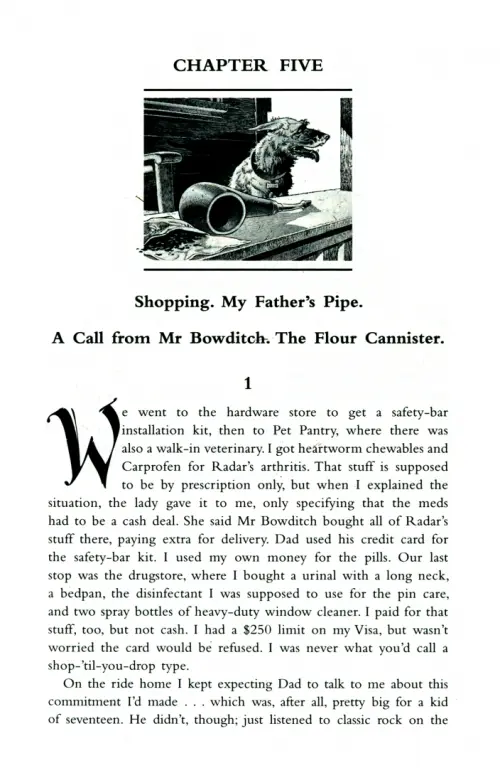 CHAPTER FIVE

Shopping. My Father's Pipe.

A Call from Mr Bowditch. The Flour Cannister.

1

We went to the hardware store to get a safety-bar installation kit, then to Pet Pantry, where there was also a walk-in veterinary. I got heartworm chewables and Carprofen for Radar's arthritis. That stuff is supposed to be by prescription only, but when I explained the situation, the lady gave it to me, only specifying that the meds had to be a cash deal. She said Mr Bowditch bought all of Radar's stuff there, paying extra for delivery. Dad used his credit card for the safety-bar kit. I used my own money for the pills. Our last stop was the drugstore, where I bought a urinal with a long neck, a bedpan, the disinfectant I was supposed to use for the pin care, and two spray bottles of heavy-duty window cleaner. I paid for that stuff, too, but not cash. I had a $250 limit on my Visa, but wasn't worried the card would be refused. I was never what you'd call a shop-'til-you-drop type.

On the ride home I kept expecting Dad to talk to me about this commitment I'd made . . . which was, after all, pretty big for a kid of seventeen. He didn't, though; just listened to classic rock on the